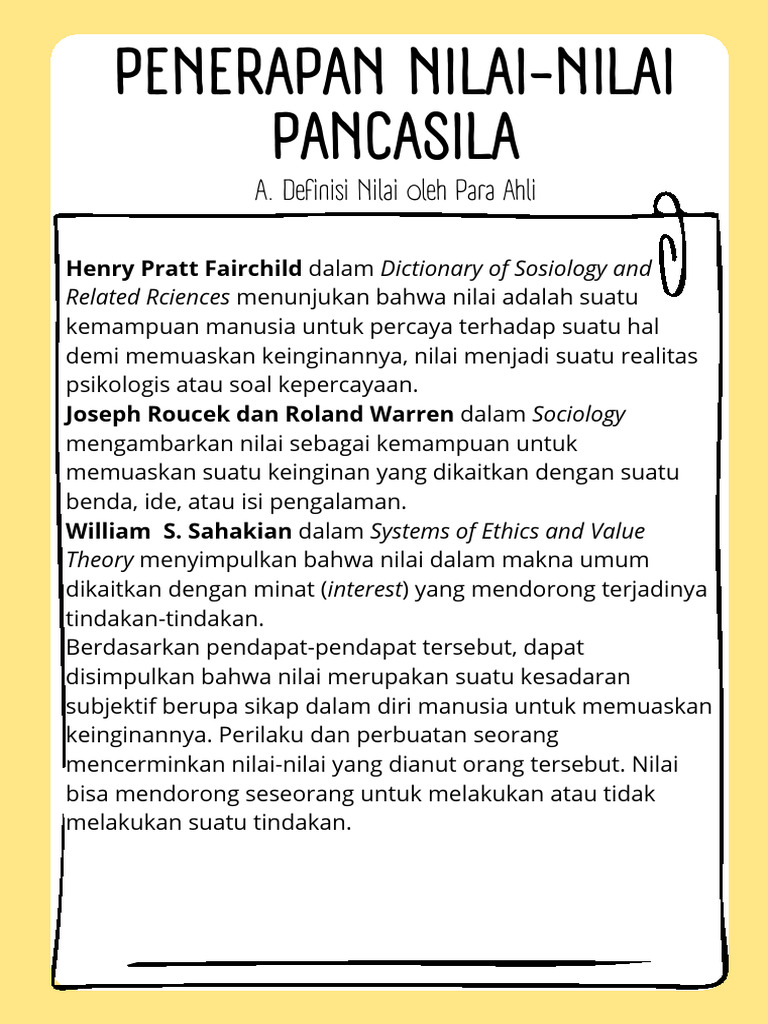 PENERAPAN NILAI-NILAI PANCASILA

A. Definisi Nilai oleh Para Ahli

Henry Pratt Fairchild dalam Dictionary of Sosiology and Related Rciences menunjukan bahwa nilai adalah suatu kemampuan manusia untuk percaya terhadap suatu hal demi memuaskan keinginannya, nilai menjadi suatu realitas psikologis atau soal kepercayaan.

Joseph Roucek dan Roland Warren dalam Sociology mengambarkan nilai sebagai kemampuan untuk memuaskan suatu keinginan yang dikaitkan dengan suatu benda, ide, atau isi pengalaman.

William S. Sahakian dalam Systems of Ethics and Value Theory menyimpulkan bahwa nilai dalam makna umum dikaitkan dengan minat (interest) yang mendorong terjadinya tindakan-tindakan.

Berdasarkan pendapat-pendapat tersebut, dapat disimpulkan bahwa nilai merupakan suatu kesadaran subjektif berupa sikap dalam diri manusia untuk memuaskan keinginannya. Perilaku dan perbuatan seorang mencerminkan nilai-nilai yang dianut orang tersebut. Nilai bisa mendorong seseorang untuk melakukan atau tidak melakukan suatu tindakan.